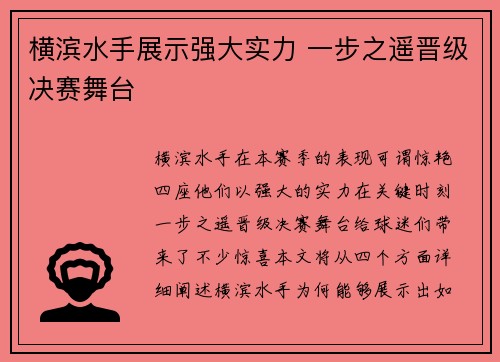 横滨水手展示强大实力 一步之遥晋级决赛舞台

横滨水手在本赛季的表现可谓惊艳四座他们以强大的实力在关键时刻一步之遥晋级决赛舞台给球迷们带来了不少惊喜本文将从四个方面详细阐述横滨水手为何能够展示出如